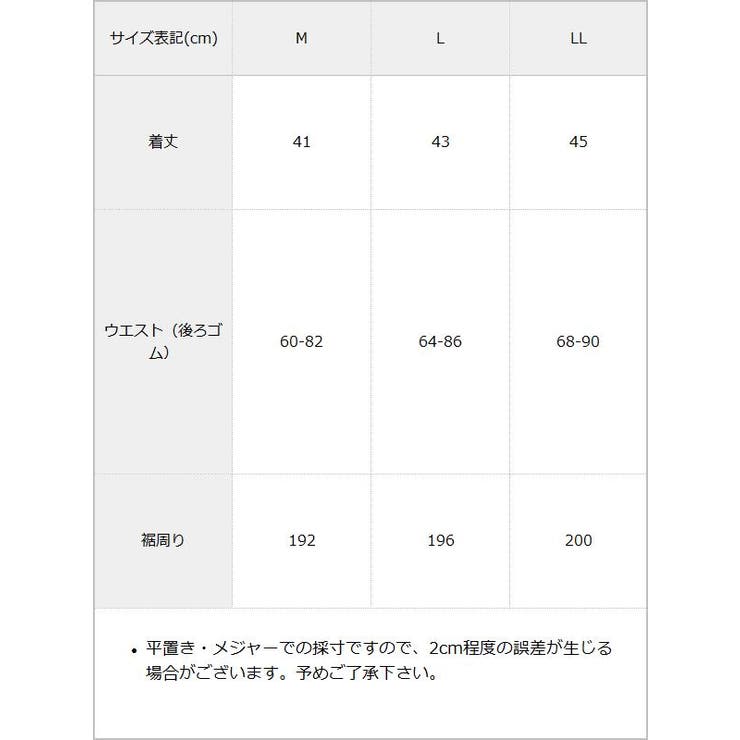 | サイズ表記(cm) | M | L | LL |
|---|---|---|---|
| 着丈 | 41 | 43 | 45 |
| ウエスト（後ろゴム） | 60-82 | 64-86 | 68-90 |
| 裾周り | 192 | 196 | 200 |

• 平置き・メジャーでの採寸ですので、2cm程度の誤差が生じる場合がございます。予めご了承下さい。